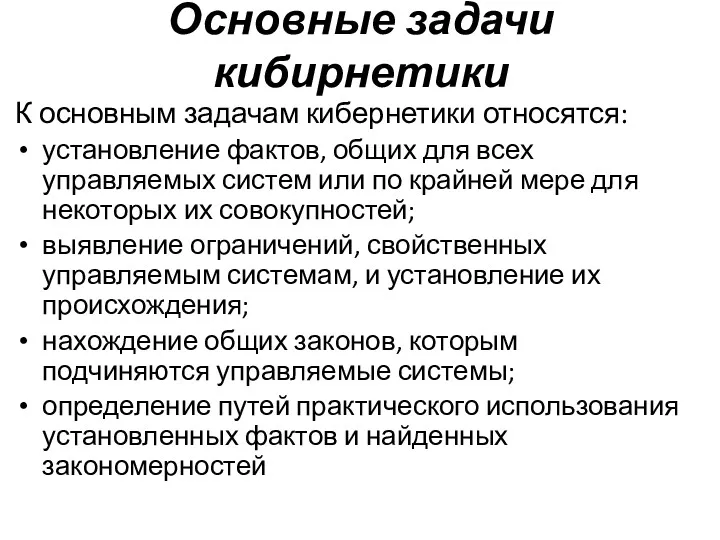 Основные задачи кибирнетики

К основным задачам кибернетики относятся:

• установление фактов, общих для всех управляемых систем или по крайней мере для некоторых их совокупностей;
• выявление ограничений, свойственных управляемым системам, и установление их происхождения;
• нахождение общих законов, которым подчиняются управляемые системы;
• определение путей практического использования установленных фактов и найденных закономерностей